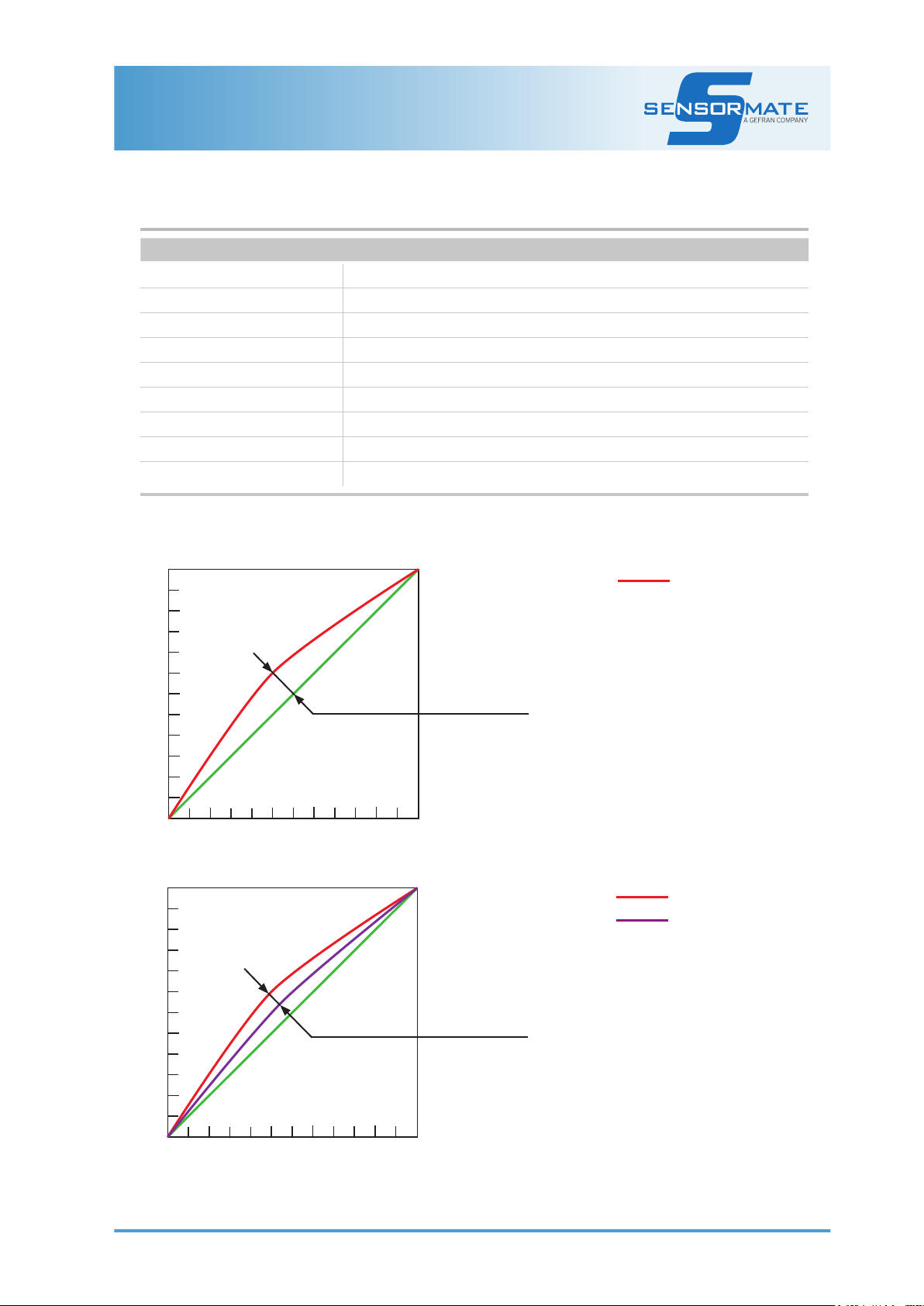 SENSORMATE
A GEFRAN COMPANY